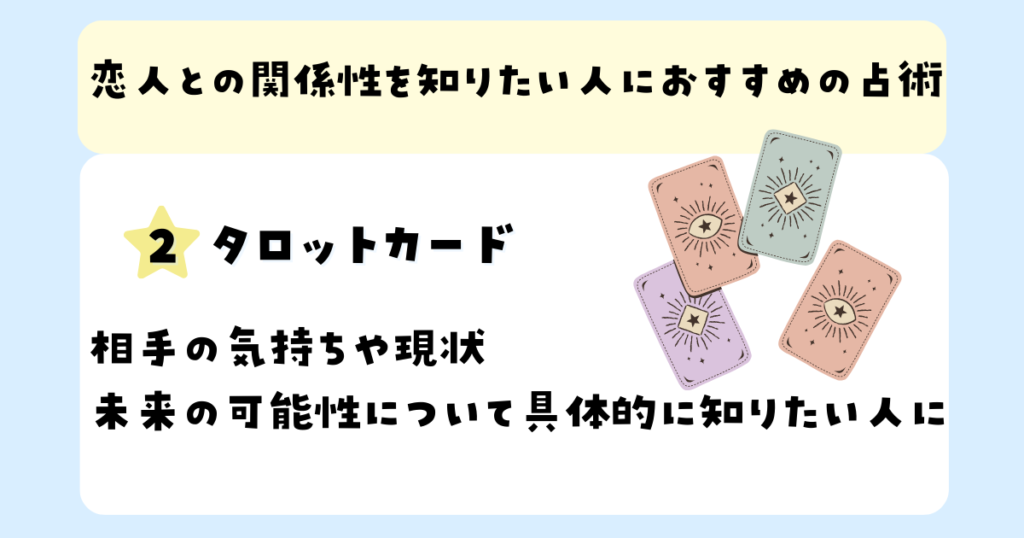 恋人との関係性を知りたい人におすすめの占術

2 タロットカード

相手の気持ちや現状
未来の可能性について具体的に知りたい人に